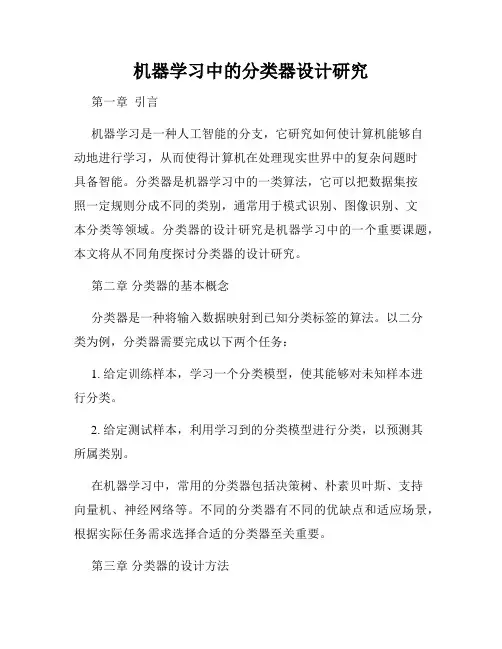 机器学习中的分类器设计研究

第一章 引言

机器学习是一种人工智能的分支，它研究如何使计算机能够自动地进行学习，从而使得计算机在处理现实世界中的复杂问题时具备智能。分类器是机器学习中的一类算法，它可以把数据集按照一定规则分成不同的类别，通常用于模式识别、图像识别、文本分类等领域。分类器的设计研究是机器学习中的一个重要课题，本文将从不同角度探讨分类器的设计研究。

第二章 分类器的基本概念

分类器是一种将输入数据映射到已知分类标签的算法。以二分类为例，分类器需要完成以下两个任务：

1. 给定训练样本，学习一个分类模型，使其能够对未知样本进行分类。

2. 给定测试样本，利用学习到的分类模型进行分类，以预测其所属类别。

在机器学习中，常用的分类器包括决策树、朴素贝叶斯、支持向量机、神经网络等。不同的分类器有不同的优缺点和适应场景，根据实际任务需求选择合适的分类器至关重要。

第三章 分类器的设计方法